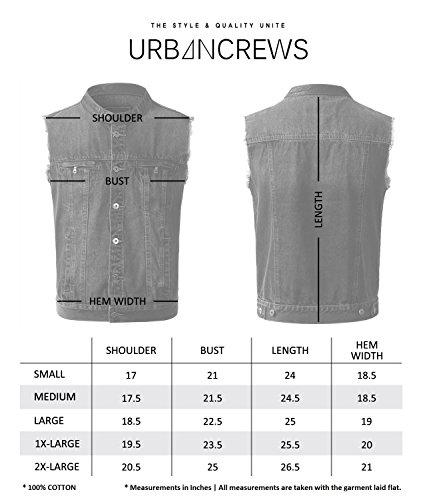 THE STYLE & QUALITY UNITE

URBANCREWS

SHOULDER

BUST

HEM WIDTH

LENGTH

| | SHOULDER | BUST | LENGTH | HEM WIDTH |
|---|---|---|---|---|
| SMALL | 17 | 21 | 24 | 18.5 |
| MEDIUM | 17.5 | 21.5 | 24.5 | 18.5 |
| LARGE | 18.5 | 22.5 | 25 | 19 |
| 1X-LARGE | 19.5 | 23.5 | 25.5 | 20 |
| 2X-LARGE | 20.5 | 25 | 26.5 | 21 |

* 100% COTTON

* Measurements in Inches | All measurements are taken with the garment laid flat.